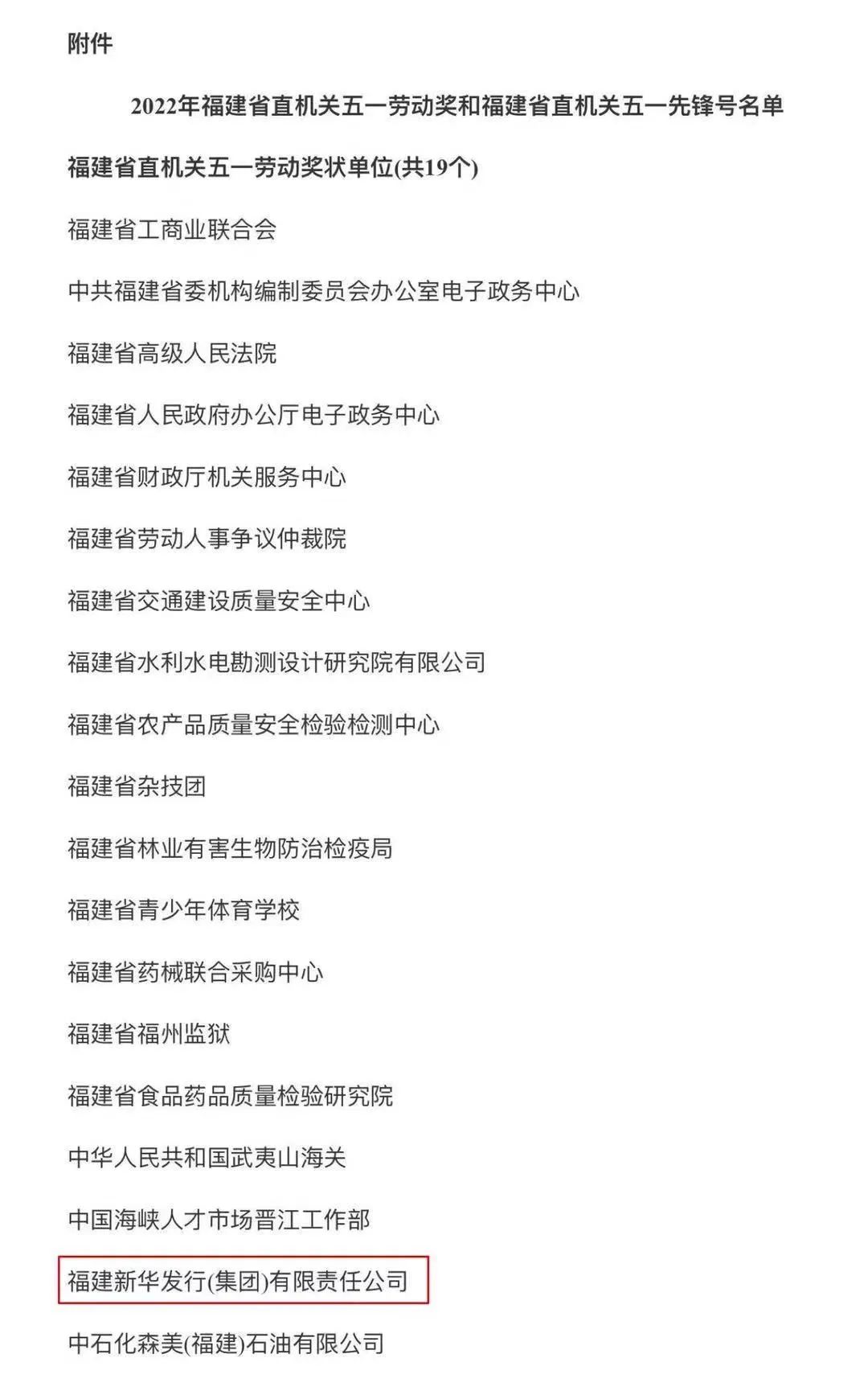 附件

2022年福建省直机关五一劳动奖和福建省直机关五一先锋号名单

福建省直机关五一劳动奖状单位(共19个)

福建省工商业联合会

中共福建省委机构编制委员会办公室电子政务中心

福建省高级人民法院

福建省人民政府办公厅电子政务中心

福建省财政厅机关服务中心

福建省劳动人事争议仲裁院

福建省交通建设质量安全中心

福建省水利水电勘测设计研究院有限公司

福建省农产品质量安全检验检测中心

福建省杂技团

福建省林业有害生物防治检疫局

福建省青少年体育学校

福建省药械联合采购中心

福建省福州监狱

福建省食品药品质量检验研究院

中华人民共和国武夷山海关

中国海峡人才市场晋江工作部

福建新华发行(集团)有限责任公司

中石化森美(福建)石油有限公司